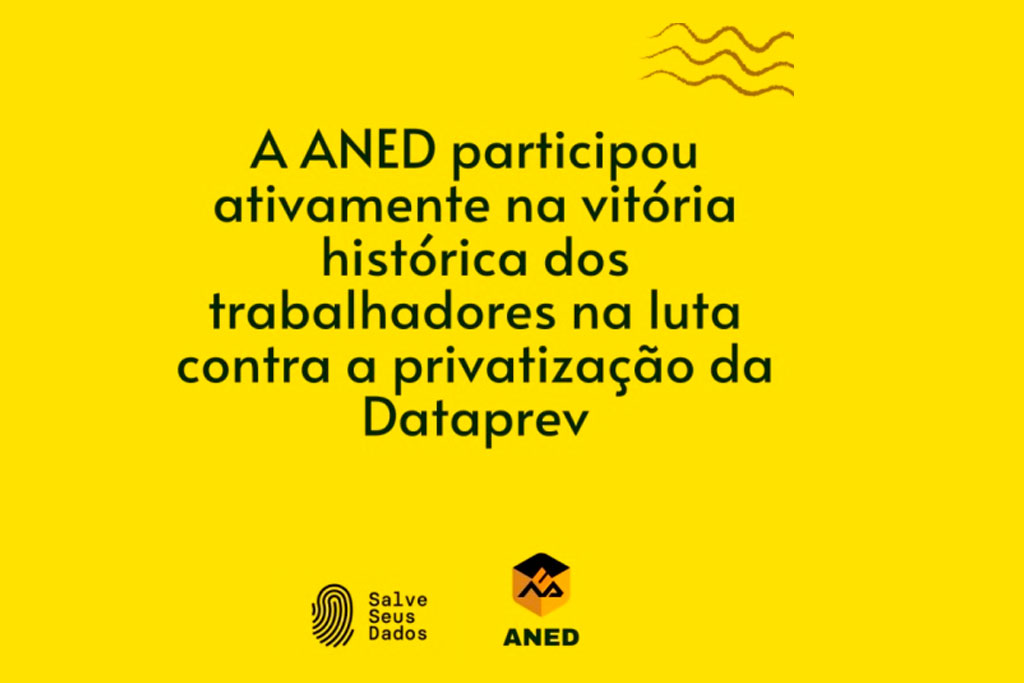 A ANED participou ativamente na vitória histórica dos trabalhadores na luta contra a privatização da Dataprev

Salve Seus Dados

ANED